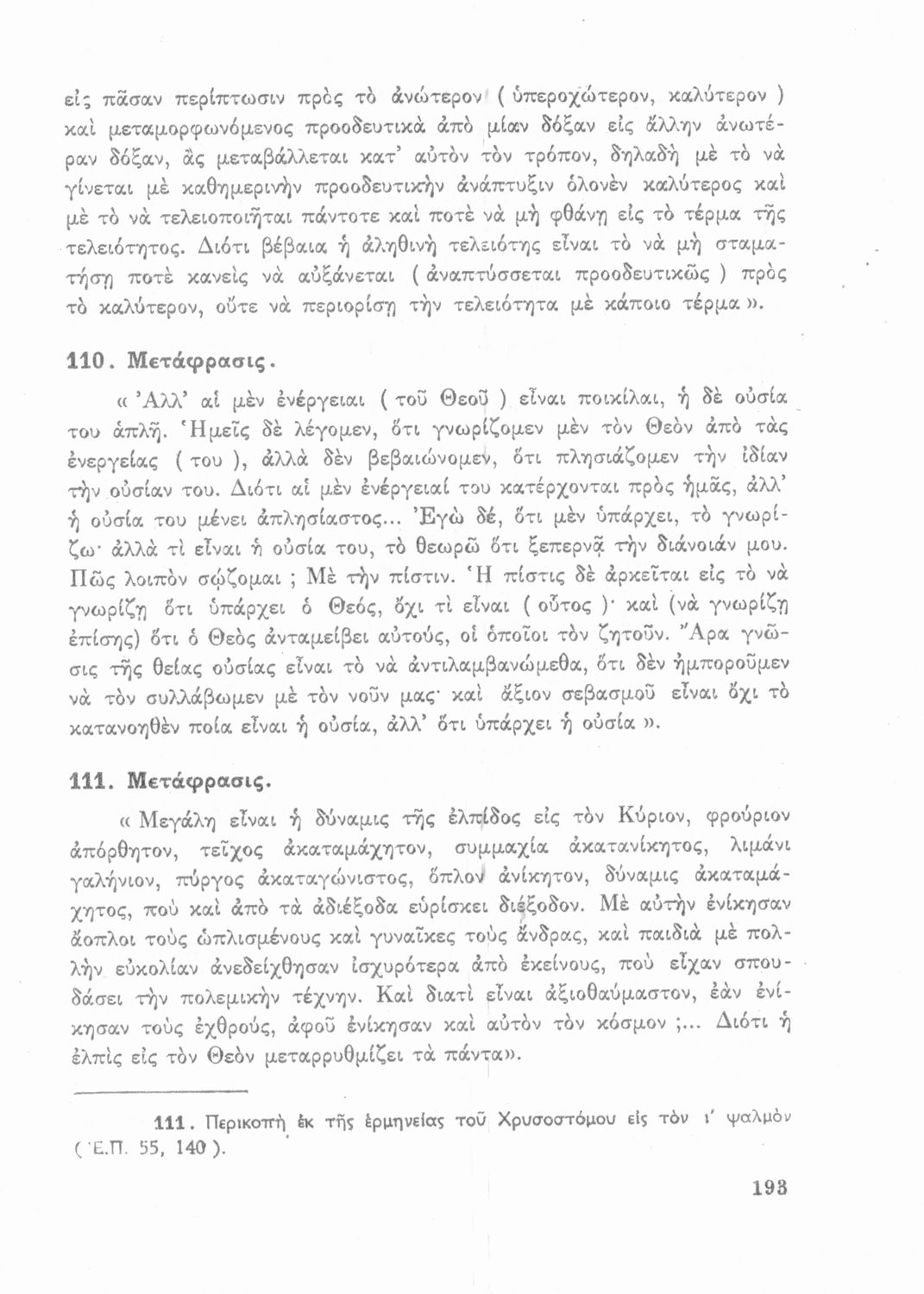 εἰς πᾶσαν περίπτωσιν πρὸς τὸ ἀνώτερον ( ὑπεροχώτερον, καλύτερον ) καὶ μεταμορφωνόμενος προοδευτικὰ ἀπὸ μίαν δόξαν εἰς ἄλλην ἀνωτέραν δόξαν, ἂς μεταβάλλεται κατ' αὐτὸν τὸν τρόπον, δηλαδὴ μὲ τὸ νὰ γίνεται μὲ καθημερινὴν προοδευτικὴν ἀνάπτυξιν ὁλονὲν καλύτερος καὶ μὲ τὸ νὰ τελειοποιῆται πάντοτε καὶ ποτὲ νὰ μὴ φθάνῃ εἰς τὸ τέρμα τῆς τελειότητος. Διότι βέβαια ἡ ἀληθινὴ τελειότης εἶναι τὸ νὰ μὴ σταματήσῃ ποτὲ κανεὶς νὰ αὐξάνεται ( ἀναπτύσσεται προοδευτικῶς ) πρὸς τὸ καλύτερον, οὔτε νὰ περιορίσῃ τὴν τελειότητα μὲ κάποιο τέρμα ».

110. Μετάφρασις.

« Ἀλλ' αἱ μὲν ἐνέργειαι ( τοῦ Θεοῦ ) εἶναι ποικίλαι, ἡ δὲ οὐσία του ἁπλῆ. Ἡμεῖς δὲ λέγομεν, ὅτι γνωρίζομεν μὲν τὸν Θεὸν ἀπὸ τὰς ἐνεργείας ( του ), ἀλλὰ δὲν βεβαιώνομεν, ὅτι πλησιάζομεν τὴν ἰδίαν τὴν οὐσίαν του. Διότι αἱ μὲν ἐνέργειαί του κατέρχονται πρὸς ἡμᾶς, ἀλλ' ἡ οὐσία του μένει ἀπλησίαστος... Ἐγὼ δέ, ὅτι μὲν ὑπάρχει, τὸ γνωρίζω· ἀλλὰ τί εἶναι ἡ οὐσία του, τὸ θεωρῶ ὅτι ξεπερνᾷ τὴν διάνοιάν μου. Πῶς λοιπὸν σῴζομαι ; Μὲ τὴν πίστιν. Ἡ πίστις δὲ ἀρκεῖται εἰς τὸ νὰ γνωρίζῃ ὅτι ὑπάρχει ὁ Θεός, ὄχι τί εἶναι ( οὗτος )· καὶ (νὰ γνωρίζῃ ἐπίσης) ὅτι ὁ Θεὸς ἀνταμείβει αὐτούς, οἱ ὁποῖοι τὸν ζητοῦν. Ἄρα γνῶσις τῆς θείας οὐσίας εἶναι τὸ νὰ ἀντιλαμβανώμεθα, ὅτι δὲν ἠμποροῦμεν νὰ τὸν συλλάβωμεν μὲ τὸν νοῦν μας· καὶ ἄξιον σεβασμοῦ εἶναι ὄχι τὸ κατανοηθὲν ποία εἶναι ἡ οὐσία, ἀλλ' ὅτι ὑπάρχει ἡ οὐσία ».

111. Μετάφρασις.

« Μεγάλη εἶναι ἡ δύναμις τῆς ἐλπίδος εἰς τὸν Κύριον, φρούριον ἀπόρθητον, τεῖχος ἀκαταμάχητον, συμμαχία ἀκατανίκητος, λιμάνι γαλήνιον, πύργος ἀκαταγώνιστος, ὅπλον ἀνίκητον, δύναμις ἀκαταμάχητος, ποὺ καὶ ἀπὸ τὰ ἀδιέξοδα εὑρίσκει διέξοδον. Μὲ αὐτὴν ἐνίκησαν ἄοπλοι τοὺς ὡπλισμένους καὶ γυναῖκες τοὺς ἄνδρας, καὶ παιδιὰ μὲ πολλὴν εὐκολίαν ἀνεδείχθησαν ἰσχυρότερα ἀπὸ ἐκείνους, ποὺ εἶχαν σπουδάσει τὴν πολεμικὴν τέχνην. Καὶ διατὶ εἶναι ἀξιοθαύμαστον, ἐὰν ἐνίκησαν τοὺς ἐχθρούς, ἀφοῦ ἐνίκησαν καὶ αὐτὸν τὸν κόσμον ;... Διότι ἡ ἐλπὶς εἰς τὸν Θεὸν μεταρρυθμίζει τὰ πάντα».

111. Περικοπὴ ἐκ τῆς ἑρμηνείας τοῦ Χρυσοστόμου εἰς τὸν ι' ψαλμὸν ( Ε.Π. 55, 140 ).

193